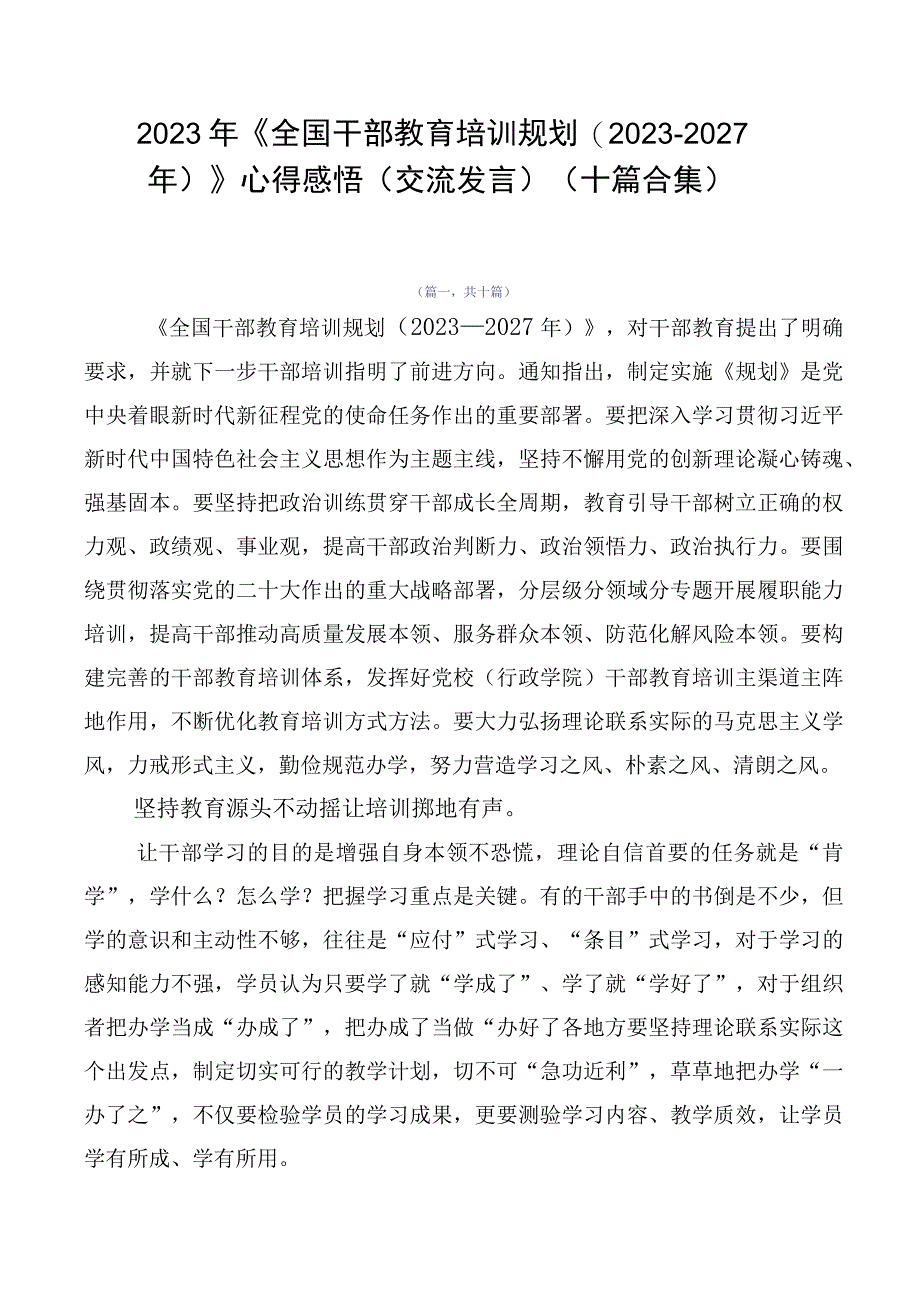 2023年《全国干部教育培训规划（2023-2027年）》心得感悟（交流发言）（十篇合集）

（篇一，共十篇）

《全国干部教育培训规划（2023—2027年）》，对干部教育提出了明确要求，并就下一步干部培训指明了前进方向。通知指出，制定实施《规划》是党中央着眼新时代新征程党的使命任务作出的重要部署。要把深入学习贯彻习近平新时代中国特色社会主义思想作为主题主线，坚持不懈用党的创新理论凝心铸魂、强基固本。要坚持把政治训练贯穿干部成长全周期，教育引导干部树立正确的权力观、政绩观、事业观，提高干部政治判断力、政治领悟力、政治执行力。要围绕贯彻落实党的二十大作出的重大战略部署，分层级分领域分专题开展履职能力培训，提高干部推动高质量发展本领、服务群众本领、防范化解风险本领。要构建完善的干部教育培训体系，发挥好党校（行政学院）干部教育培训主渠道主阵地作用，不断优化教育培训方式方法。要大力弘扬理论联系实际的马克思主义学风，力戒形式主义，勤俭规范办学，努力营造学习之风、朴素之风、清朗之风。

坚持教育源头不动摇让培训掷地有声。

让干部学习的目的是增强自身本领不恐慌，理论自信首要的任务就是“肯学”，学什么？怎么学？把握学习重点是关键。有的干部手中的书倒是不少，但学的意识和主动性不够，往往是“应付”式学习、“条目”式学习，对于学习的感知能力不强，学员认为只要学了就“学成了”、学了就“学好了”，对于组织者把办学当成“办成了”，把办成了当做“办好了各地方要坚持理论联系实际这个出发点，制定切实可行的教学计划，切不可“急功近利”，草草地把办学“一办了之”，不仅要检验学员的学习成果，更要测验学习内容、教学质效，让学员学有所成、学有所用。